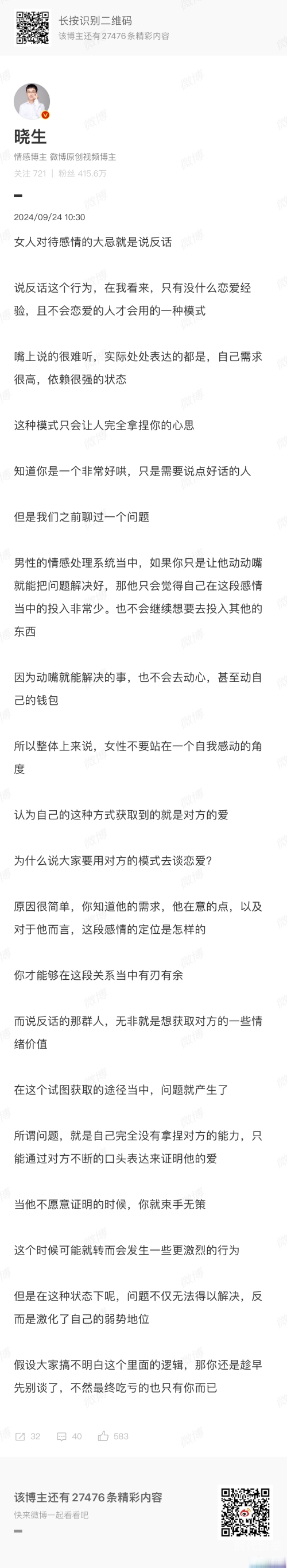 长按识别二维码
该博主还有 27476 条精彩内容

晓生
情感博主 微博原创视频博主
关注 721 ｜ 粉丝 415.6万

2024/09/24 10:30

女人对待感情的大忌就是说反话

说反话这个行为，在我看来，只有没什么恋爱经验，且不会恋爱的人才会用的一种模式

嘴上说的很难听，实际处处表达的都是，自己需求很高，依赖很强的状态

这种模式只会让人完全拿捏你的心思

知道你是一个非常好哄，只是需要说点好话的人

但是我们之前聊过一个问题

男性的情感处理系统当中，如果你只是让他动动嘴就能把问题解决好，那他只会觉得自己在这段感情当中的投入非常少。也不会继续想要去投入其他的东西

因为动嘴就能解决的事，也不会去动心，甚至动自己的钱包

所以整体上来说，女性不要站在一个自我感动的角度

认为自己的这种方式获取到的就是对方的爱

为什么说大家要用对方的模式去谈恋爱？

原因很简单，你知道他的需求，他在意的点，以及对于他而言，这段感情的定位是怎样的

你才能够在这段关系当中有刃有余

而说反话的那群人，无非就是想获取对方的一些情绪价值

在这个试图获取的途径当中，问题就产生了

所谓问题，就是自己完全没有拿捏对方的能力，只能通过对方不断的口头表达来证明他的爱

当他不愿意证明的时候，你就束手无策

这个时候可能就转而会发生一些更激烈的行为

但是在这种状态下呢，问题不仅无法得以解决，反而是激化了自己的弱势地位

假设大家搞不明白这个里面的逻辑，那你还是趁早先别谈了，不然最终吃亏的也只有你而已

32 40 583

该博主还有 27476 条精彩内容
快来微博一起看看吧